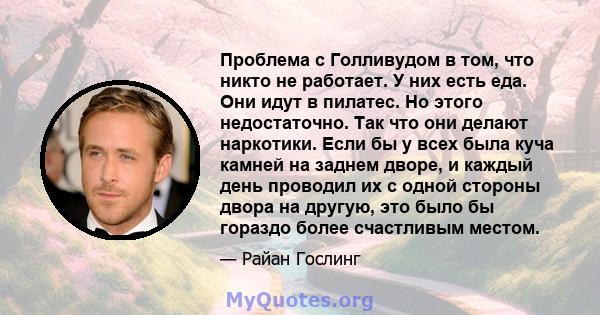 Проблема с Голливудом в том, что никто не работает. У них есть еда. Они идут в пилатес. Но этого недостаточно. Так что они делают наркотики. Если бы у всех была куча камней на заднем дворе, и каждый день проводил их с одной стороны двора на другую, это было бы гораздо более счастливым местом.

— Райан Гослинг

MyQuotes.org